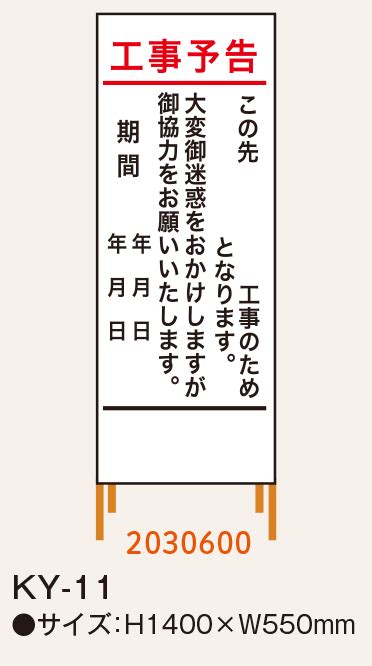 工事予告

この先　　　工事のため
となります。

大変御迷惑をおかけしますが
御協力をお願いいたします。

期間

年　月　日
年　月　日

2030600

KY-11

●サイズ：H1400×W550mm